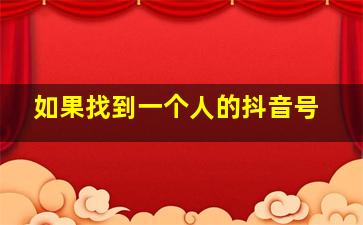 如果找到一个人的抖音号